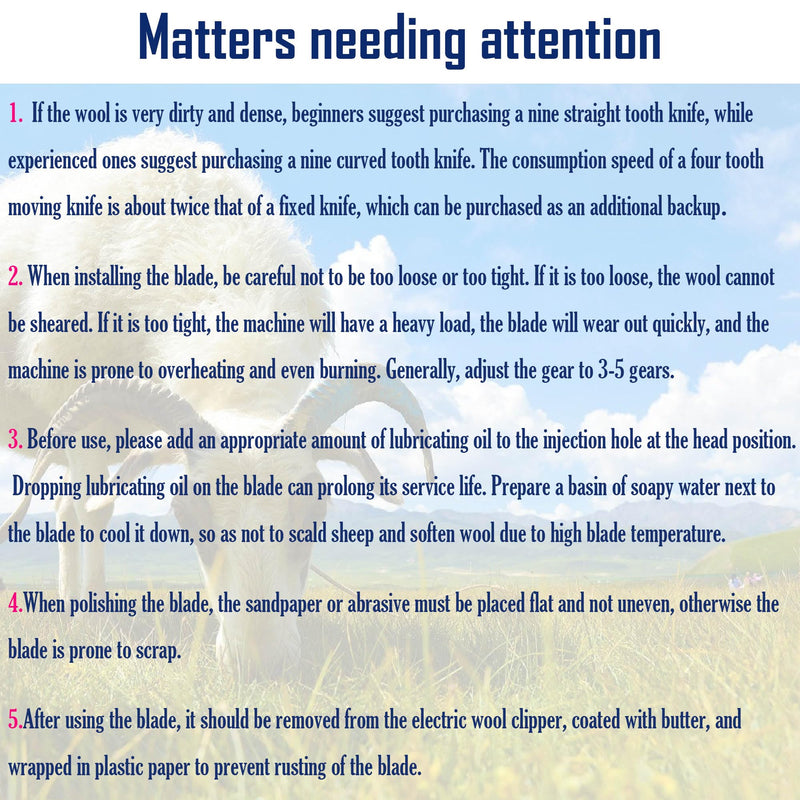 Matters needing attention

1. If the wool is very dirty and dense, beginners suggest purchasing a nine straight tooth knife, while experienced ones suggest purchasing a nine curved tooth knife. The consumption speed of a four tooth moving knife is about twice that of a fixed knife, which can be purchased as an additional backup.

2. When installing the blade, be careful not to be too loose or too tight. If it is too loose, the wool cannot be sheared. If it is too tight, the machine will have a heavy load, the blade will wear out quickly, and the machine is prone to overheating and even burning. Generally, adjust the gear to 3-5 gears.

3. Before use, please add an appropriate amount of lubricating oil to the injection hole at the head position. Dropping lubricating oil on the blade can prolong its service life. Prepare a basin of soapy water next to the blade to cool it down, so as not to scald sheep and soften wool due to high blade temperature.

4.When polishing the blade, the sandpaper or abrasive must be placed flat and not uneven, otherwise the blade is prone to scrap.

5.After using the blade, it should be removed from the electric wool clipper, coated with butter, and wrapped in plastic paper to prevent rusting of the blade.